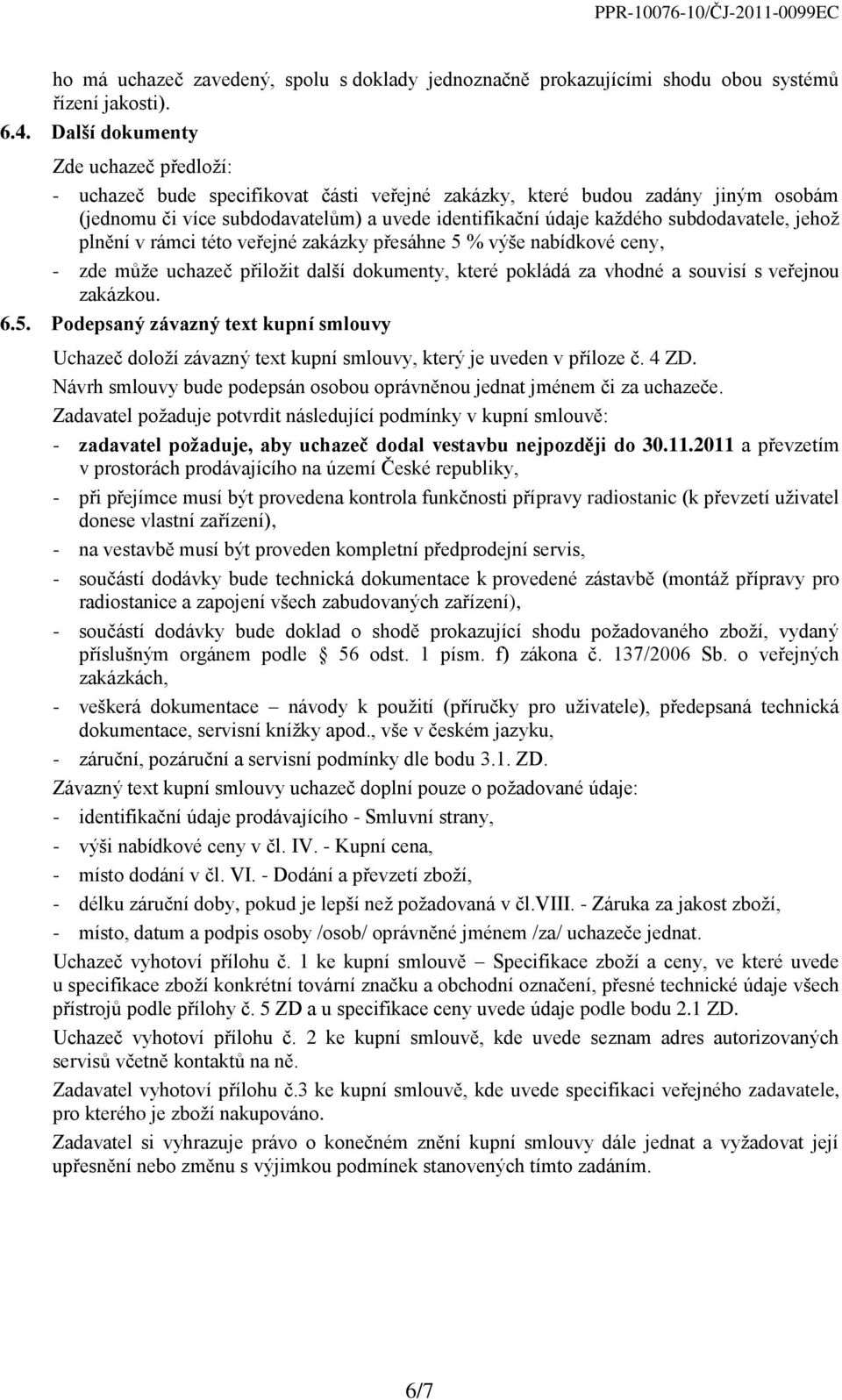 PPR-10076-10/ČJ-2011-0099EC

ho má uchazeč zavedený, spolu s doklady jednoznačně prokazujícími shodu obou systémů řízení jakosti).

6.4. Další dokumenty

Zde uchazeč předloží:

- uchazeč bude specifikovat části veřejné zakázky, které budou zadány jiným osobám (jednomu či více subdodavatelům) a uvede identifikační údaje každého subdodavatele, jehož plnění v rámci této veřejné zakázky přesáhne 5 % výše nabídkové ceny,

- zde může uchazeč přiložit další dokumenty, které pokládá za vhodné a souvisí s veřejnou zakázkou.

6.5. Podepsaný závazný text kupní smlouvy

Uchazeč doloží závazný text kupní smlouvy, který je uveden v příloze č. 4 ZD.

Návrh smlouvy bude podepsán osobou oprávněnou jednat jménem či za uchazeče.

Zadavatel požaduje potvrdit následující podmínky v kupní smlouvě:

- zadavatel požaduje, aby uchazeč dodal vestavbu nejpozději do 30.11.2011 a převzetím v prostorách prodávajícího na území České republiky,

- při přejímce musí být provedena kontrola funkčnosti přípravy radiostanic (k převzetí uživatel donese vlastní zařízení),

- na vestavbě musí být proveden kompletní předprodejní servis,

- součástí dodávky bude technická dokumentace k provedené zástavbě (montáž přípravy pro radiostanice a zapojení všech zabudovaných zařízení),

- součástí dodávky bude doklad o shodě prokazující shodu požadovaného zboží, vydaný příslušným orgánem podle § 56 odst. 1 písm. f) zákona č. 137/2006 Sb. o veřejných zakázkách,

- veškerá dokumentace – návody k použití (příručky pro uživatele), předepsaná technická dokumentace, servisní knížky apod., vše v českém jazyku,

- záruční, pozáruční a servisní podmínky dle bodu 3.1. ZD.

Závazný text kupní smlouvy uchazeč doplní pouze o požadované údaje:

- identifikační údaje prodávajícího - Smluvní strany,

- výši nabídkové ceny v čl. IV. - Kupní cena,

- místo dodání v čl. VI. - Dodání a převzetí zboží,

- délku záruční doby, pokud je lepší než požadovaná v čl.VIII. - Záruka za jakost zboží,

- místo, datum a podpis osoby /osob/ oprávněné jménem /za/ uchazeče jednat.

Uchazeč vyhotoví přílohu č. 1 ke kupní smlouvě – Specifikace zboží a ceny, ve které uvede u specifikace zboží konkrétní tovární značku a obchodní označení, přesné technické údaje všech přístrojů podle přílohy č. 5 ZD a u specifikace ceny uvede údaje podle bodu 2.1 ZD.

Uchazeč vyhotoví přílohu č. 2 ke kupní smlouvě, kde uvede seznam adres autorizovaných servisů včetně kontaktů na ně.

Zadavatel vyhotoví přílohu č.3 ke kupní smlouvě, kde uvede specifikaci veřejného zadavatele, pro kterého je zboží nakupováno.

Zadavatel si vyhrazuje právo o konečném znění kupní smlouvy dále jednat a vyžadovat její upřesnění nebo změnu s výjimkou podmínek stanovených tímto zadáním.

6/7